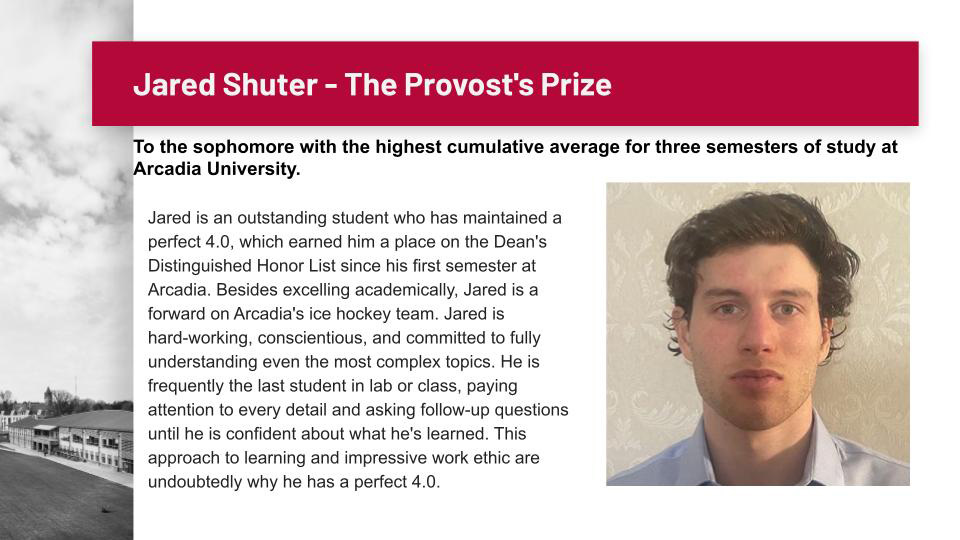 Jared Shuter - The Provost's Prize

To the sophomore with the highest cumulative average for three semesters of study at Arcadia University.

Jared is an outstanding student who has maintained a perfect 4.0, which earned him a place on the Dean's Distinguished Honor List since his first semester at Arcadia. Besides excelling academically, Jared is a forward on Arcadia's ice hockey team. Jared is hard-working, conscientious, and committed to fully understanding even the most complex topics. He is frequently the last student in lab or class, paying attention to every detail and asking follow-up questions until he is confident about what he's learned. This approach to learning and impressive work ethic are undoubtedly why he has a perfect 4.0.